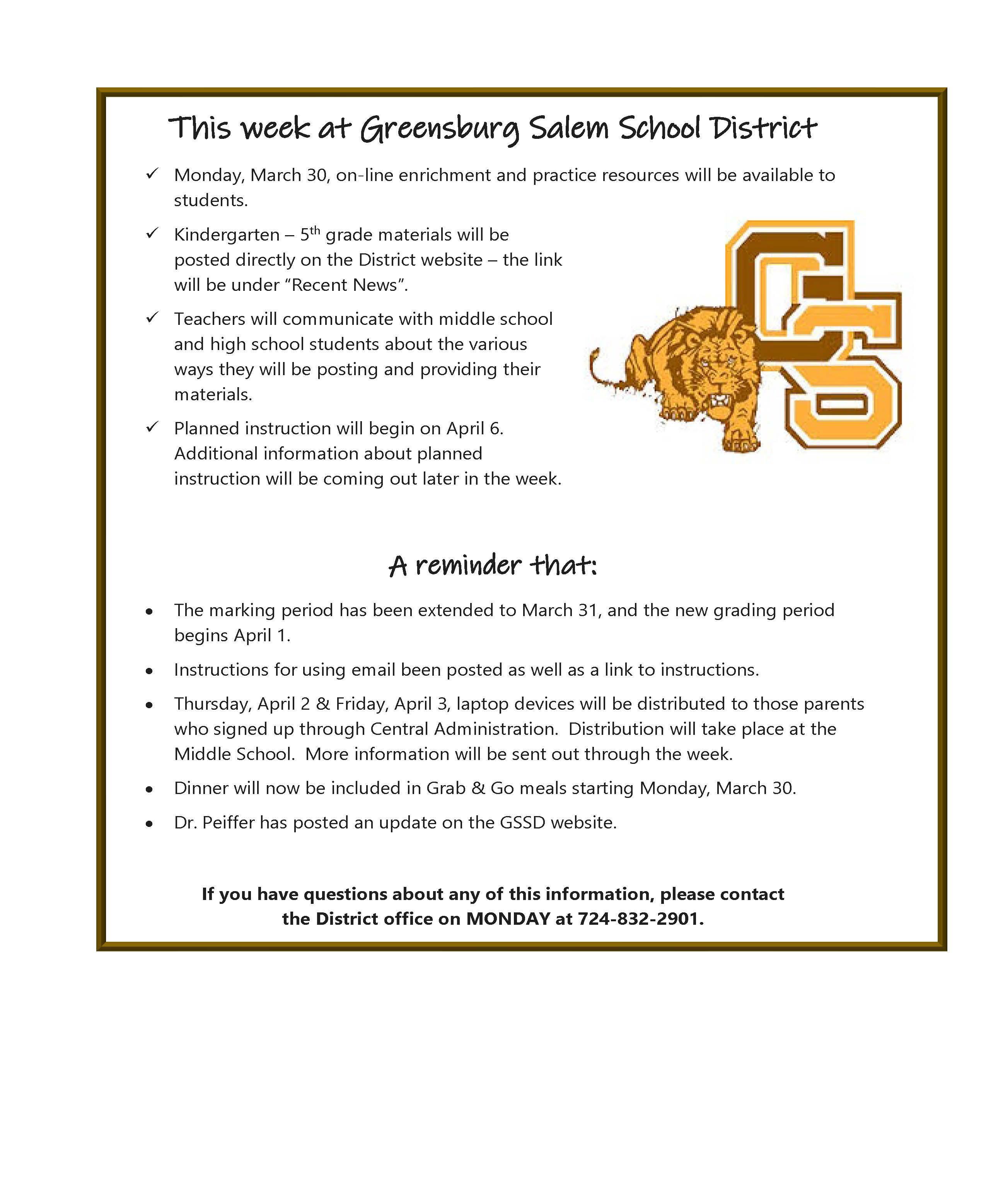 This week at Greensburg Salem School District

✓ Monday, March 30, on-line enrichment and practice resources will be available to students.

✓ Kindergarten – 5th grade materials will be posted directly on the District website – the link will be under "Recent News".

✓ Teachers will communicate with middle school and high school students about the various ways they will be posting and providing their materials.

✓ Planned instruction will begin on April 6. Additional information about planned instruction will be coming out later in the week.

GS

A reminder that:

• The marking period has been extended to March 31, and the new grading period begins April 1.

• Instructions for using email been posted as well as a link to instructions.

• Thursday, April 2 & Friday, April 3, laptop devices will be distributed to those parents who signed up through Central Administration. Distribution will take place at the Middle School. More information will be sent out through the week.

• Dinner will now be included in Grab & Go meals starting Monday, March 30.

• Dr. Peiffer has posted an update on the GSSD website.

If you have questions about any of this information, please contact the District office on MONDAY at 724-832-2901.